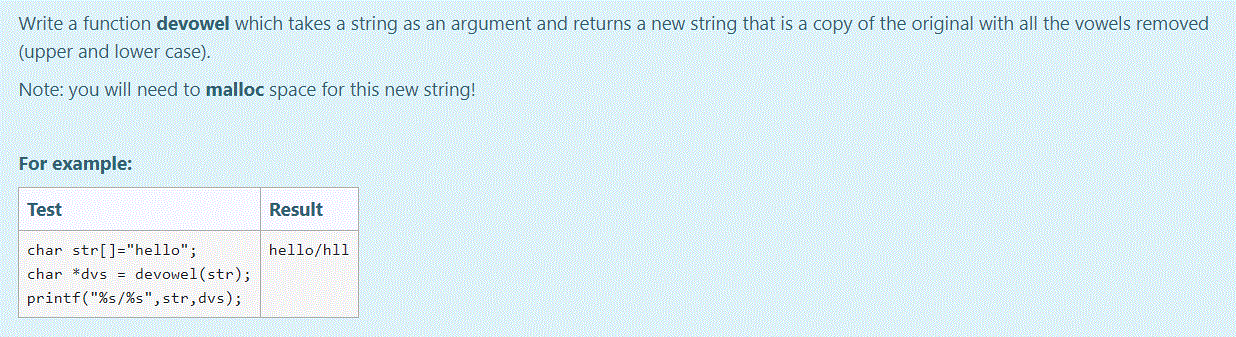 Write a function **devowel** which takes a string as an argument and returns a new string that is a copy of the original with all the vowels removed (upper and lower case).

Note: you will need to **malloc** space for this new string!

**For example:**

| Test | Result |
|---|---|
| char str[]="hello";<br>char *dvs = devowel(str);<br>printf("%s/%s",str,dvs); | hello/hll |